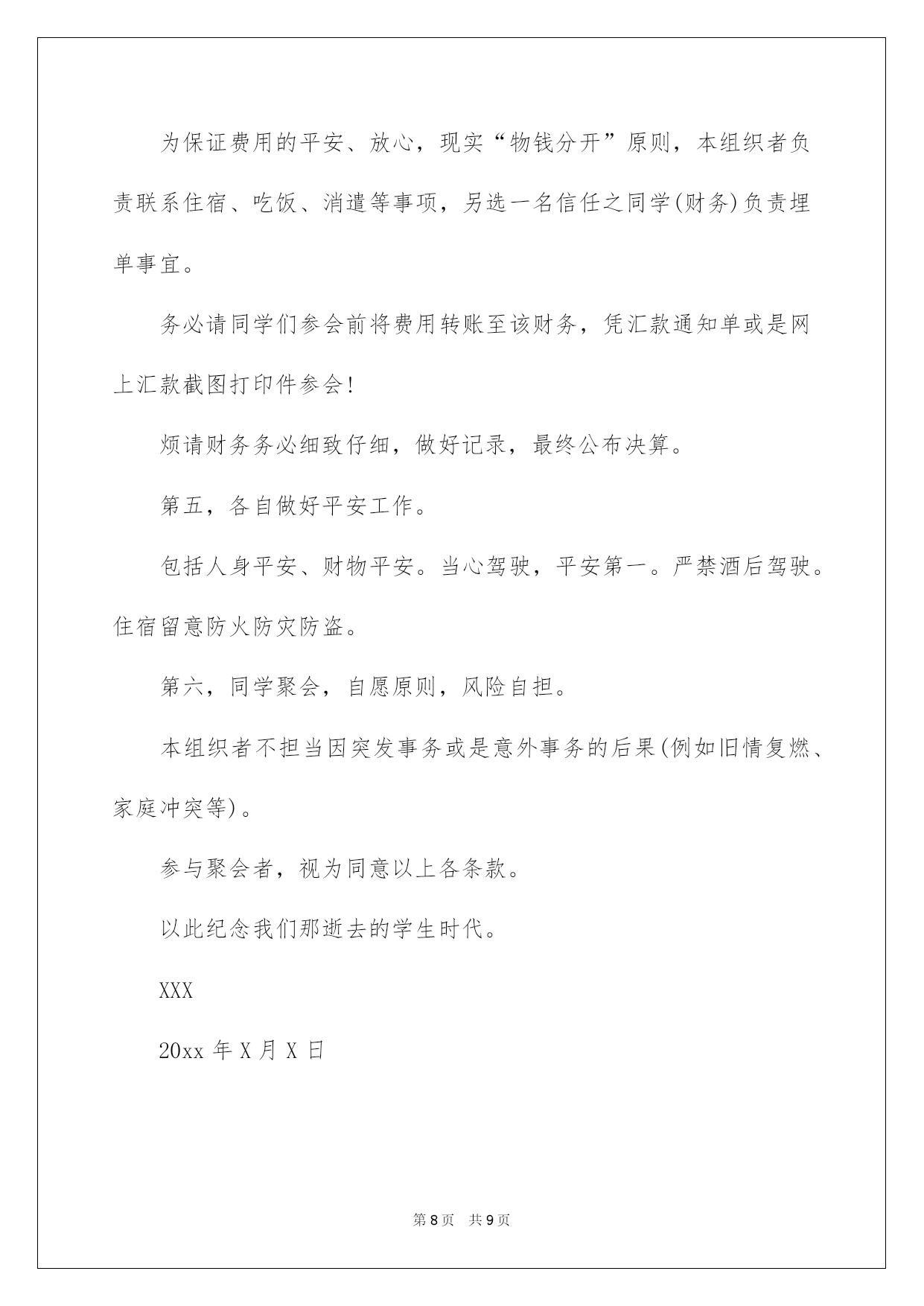 为保证费用的平安、放心，现实“物钱分开”原则，本组织者负责联系住宿、吃饭、消遣等事项，另选一名信任之同学(财务)负责埋单事宜。

务必请同学们参会前将费用转账至该财务，凭汇款通知单或是网上汇款截图打印件参会!

烦请财务务必细致仔细，做好记录，最终公布决算。

第五，各自做好平安工作。

包括人身平安、财物平安。当心驾驶，平安第一。严禁酒后驾驶。住宿留意防火防灾防盗。

第六，同学聚会，自愿原则，风险自担。

本组织者不担当因突发事务或是意外事务的后果(例如旧情复燃、家庭冲突等)。

参与聚会者，视为同意以上各条款。

以此纪念我们那逝去的学生时代。

XXX

20xx 年 X 月 X 日

第 8 页　共 9 页